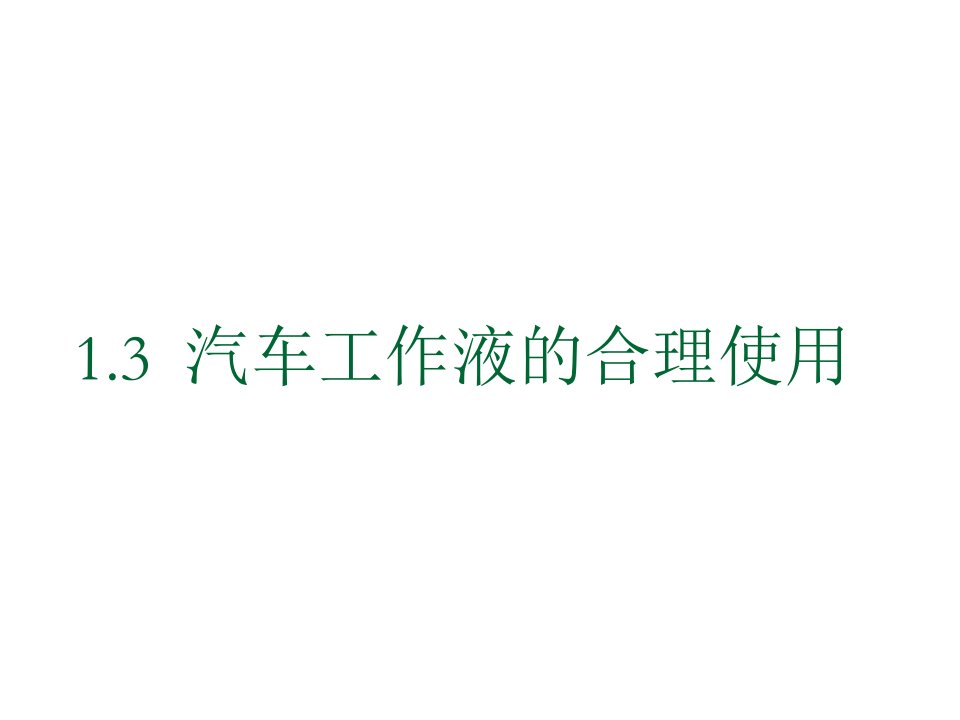 1.3 汽车工作液的合理使用